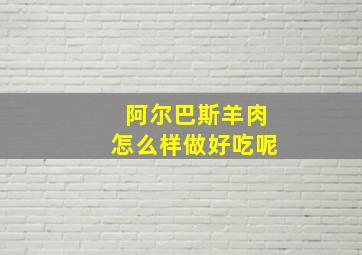 阿尔巴斯羊肉
怎么样做好吃呢